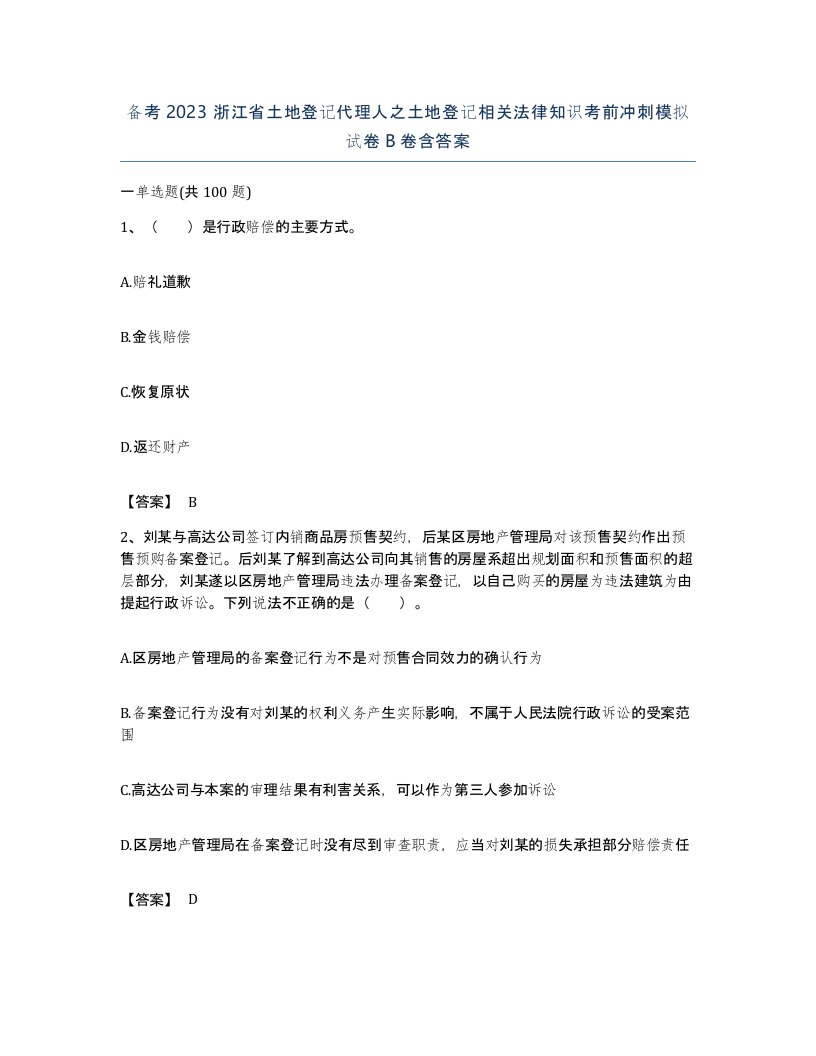 备考 2023 浙江省土地登记代理人之土地登记相关法律知识考前冲刺模拟试卷 B 卷含答案

一单选题(共 100 题)

1、（　　）是行政赔偿的主要方式。

A.赔礼道歉

B.金钱赔偿

C.恢复原状

D.返还财产

【答案】 B

2、刘某与高达公司签订内销商品房预售契约，后某区房地产管理局对该预售契约作出预售预购备案登记。后刘某了解到高达公司向其销售的房屋系超出规划面积和预售面积的超层部分，刘某遂以区房地产管理局违法办理备案登记，以自己购买的房屋为违法建筑为由提起行政诉讼。下列说法不正确的是（　　）。

A.区房地产管理局的备案登记行为不是对预售合同效力的确认行为

B.备案登记行为没有对刘某的权利义务产生实际影响，不属于人民法院行政诉讼的受案范围

C.高达公司与本案的审理结果有利害关系，可以作为第三人参加诉讼

D.区房地产管理局在备案登记时没有尽到审查职责，应当对刘某的损失承担部分赔偿责任

【答案】 D